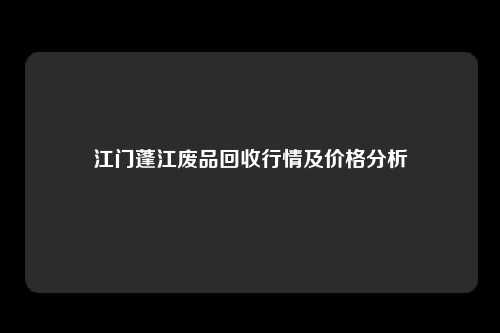 江门蓬江废品回收行情及价格分析